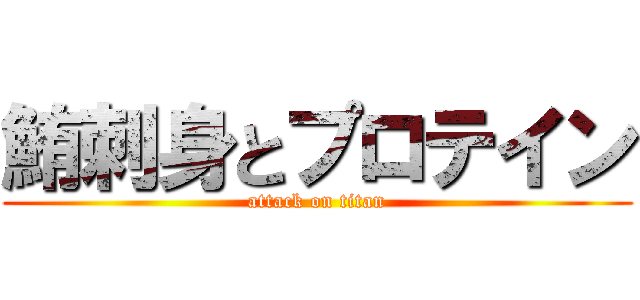 鮪刺身とプロテイン
attack on titan